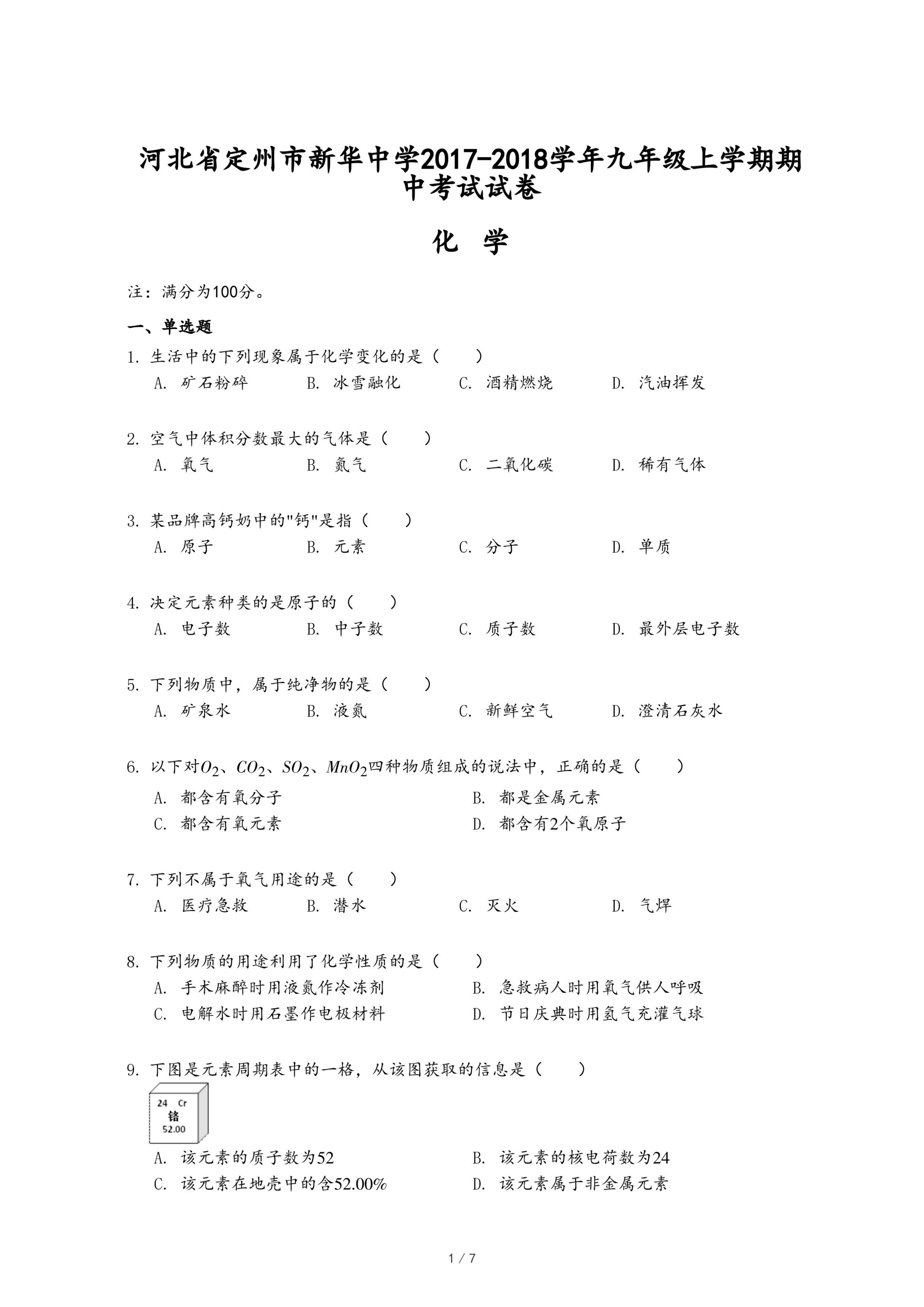 河北省定州市新华中学2017-2018学年九年级上学期期中考试试卷

化 学

注：满分为100分。

一、单选题

1. 生活中的下列现象属于化学变化的是（ ）
A. 矿石粉碎 B. 冰雪融化 C. 酒精燃烧 D. 汽油挥发

2. 空气中体积分数最大的气体是（ ）
A. 氧气 B. 氮气 C. 二氧化碳 D. 稀有气体

3. 某品牌高钙奶中的"钙"是指（ ）
A. 原子 B. 元素 C. 分子 D. 单质

4. 决定元素种类的是原子的（ ）
A. 电子数 B. 中子数 C. 质子数 D. 最外层电子数

5. 下列物质中，属于纯净物的是（ ）
A. 矿泉水 B. 液氮 C. 新鲜空气 D. 澄清石灰水

6. 以下对$O_2$、$CO_2$、$SO_2$、$MnO_2$四种物质组成的说法中，正确的是（ ）
A. 都含有氧分子
B. 都是金属元素
C. 都含有氧元素
D. 都含有2个氧原子

7. 下列不属于氧气用途的是（ ）
A. 医疗急救 B. 潜水 C. 灭火 D. 气焊

8. 下列物质的用途利用了化学性质的是（ ）
A. 手术麻醉时用液氮作冷冻剂
B. 急救病人时用氧气供人呼吸
C. 电解水时用石墨作电极材料
D. 节日庆典时用氢气充灌气球

9. 下图是元素周期表中的一格，从该图获取的信息是（ ）
24 Cr
铬
52.00
A. 该元素的质子数为52
B. 该元素的核电荷数为24
C. 该元素在地壳中的含52.00%
D. 该元素属于非金属元素

1 / 7